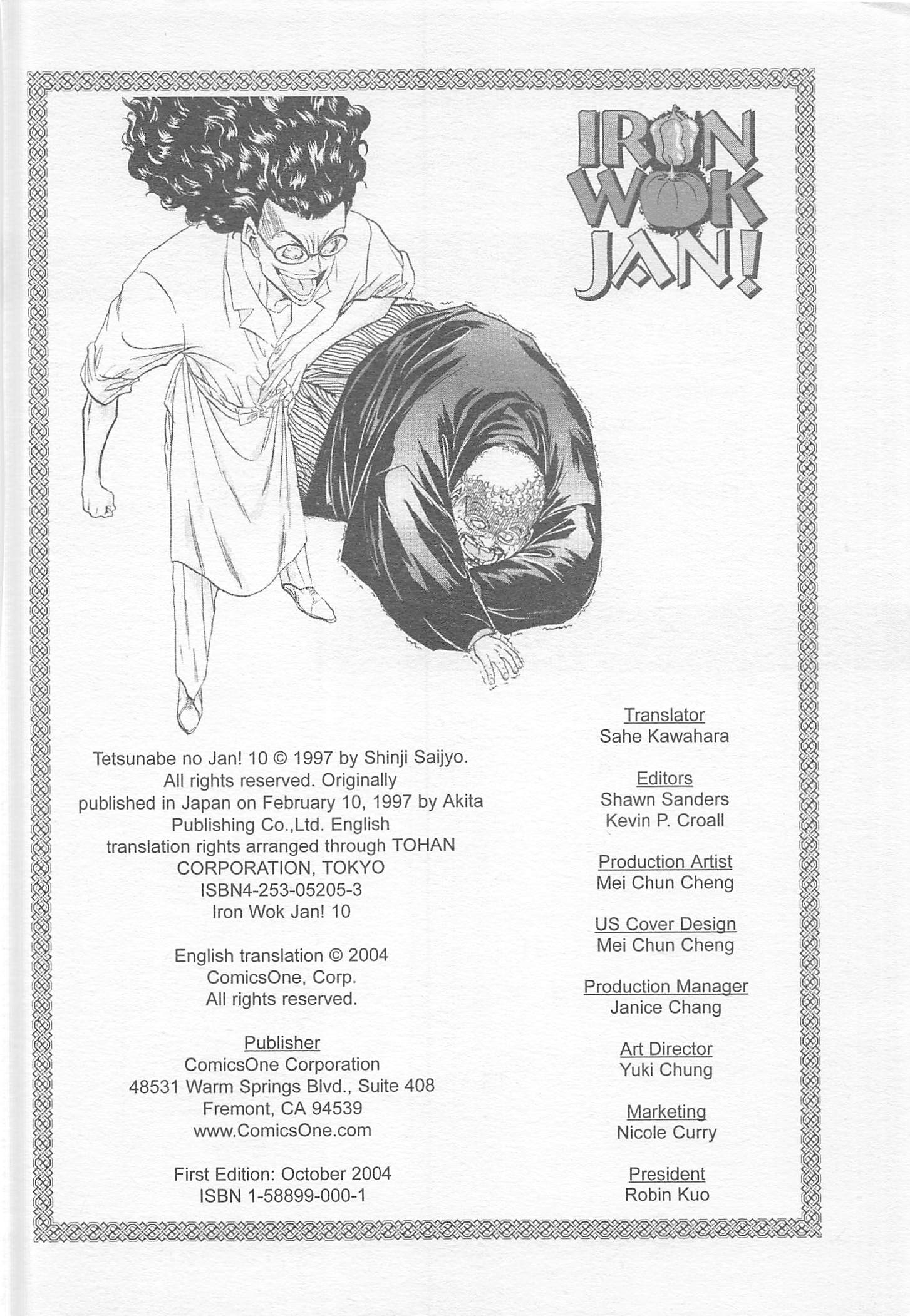 IRON WOK JAN!

Tetsunabe no Jan! 10 © 1997 by Shinji Saijyo. All rights reserved. Originally published in Japan on February 10, 1997 by Akita Publishing Co.,Ltd. English translation rights arranged through TOHAN CORPORATION, TOKYO
ISBN4-253-05205-3
Iron Wok Jan! 10

English translation © 2004
ComicsOne, Corp.
All rights reserved.

Publisher
ComicsOne Corporation
48531 Warm Springs Blvd., Suite 408
Fremont, CA 94539
www.ComicsOne.com

First Edition: October 2004
ISBN 1-58899-000-1

Translator
Sahe Kawahara

Editors
Shawn Sanders
Kevin P. Croall

Production Artist
Mei Chun Cheng

US Cover Design
Mei Chun Cheng

Production Manager
Janice Chang

Art Director
Yuki Chung

Marketing
Nicole Curry

President
Robin Kuo